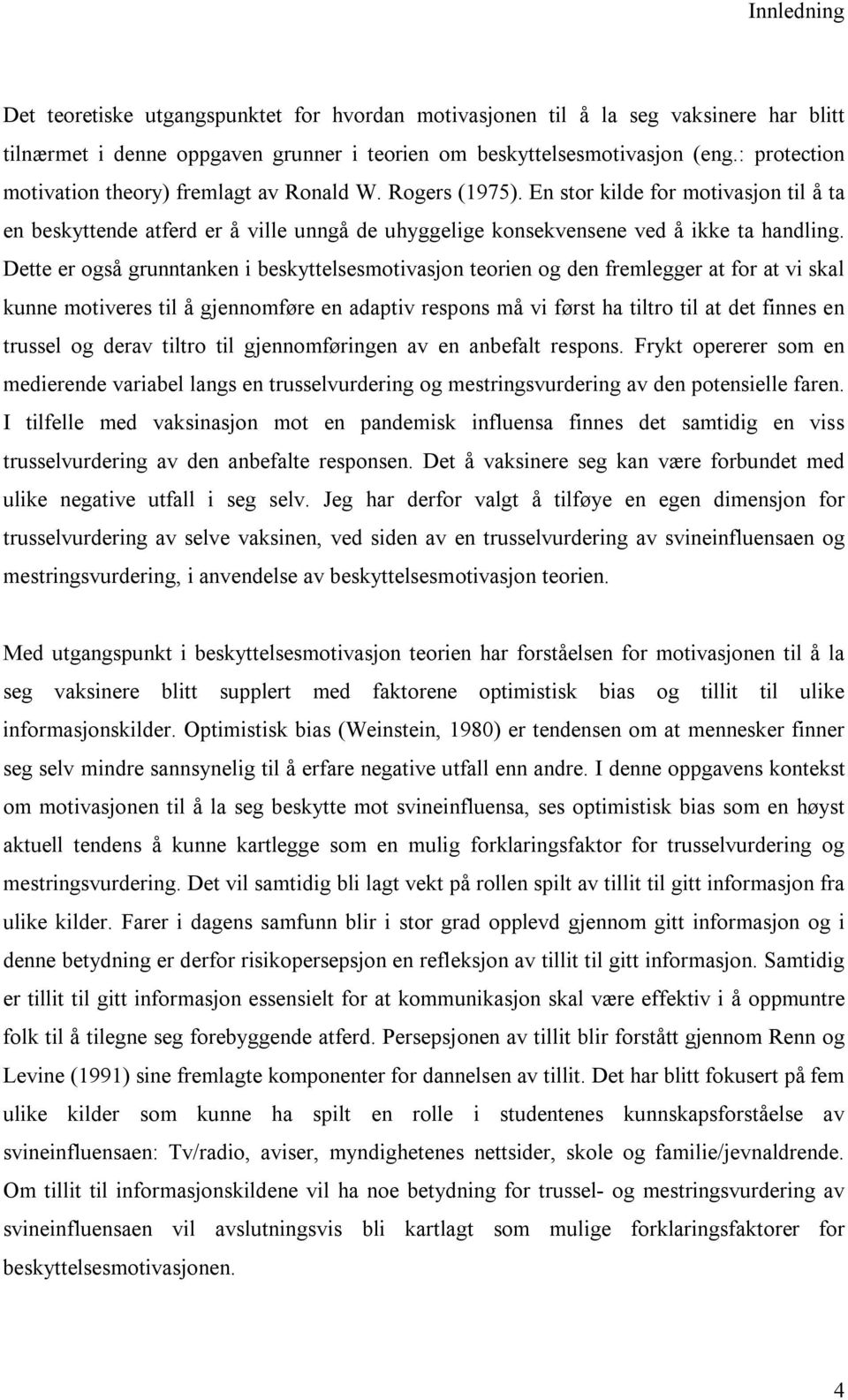 Innledning

Det teoretiske utgangspunktet for hvordan motivasjonen til å la seg vaksinere har blitt tilnærmet i denne oppgaven grunner i teorien om beskyttelsesmotivasjon (eng.: protection motivation theory) fremlagt av Ronald W. Rogers (1975). En stor kilde for motivasjon til å ta en beskyttende atferd er å ville unngå de uhyggelige konsekvensene ved å ikke ta handling. Dette er også grunntanken i beskyttelsesmotivasjon teorien og den fremlegger at for at vi skal kunne motiveres til å gjennomføre en adaptiv respons må vi først ha tiltro til at det finnes en trussel og derav tiltro til gjennomføringen av en anbefalt respons. Frykt opererer som en medierende variabel langs en trusselvurdering og mestringsvurdering av den potensielle faren. I tilfelle med vaksinasjon mot en pandemisk influensa finnes det samtidig en viss trusselvurdering av den anbefalte responsen. Det å vaksinere seg kan være forbundet med ulike negative utfall i seg selv. Jeg har derfor valgt å tilføye en egen dimensjon for trusselvurdering av selve vaksinen, ved siden av en trusselvurdering av svineinfluensaen og mestringsvurdering, i anvendelse av beskyttelsesmotivasjon teorien.

Med utgangspunkt i beskyttelsesmotivasjon teorien har forståelsen for motivasjonen til å la seg vaksinere blitt supplert med faktorene optimistisk bias og tillit til ulike informasjonskilder. Optimistisk bias (Weinstein, 1980) er tendensen om at mennesker finner seg selv mindre sannsynelig til å erfare negative utfall enn andre. I denne oppgavens kontekst om motivasjonen til å la seg beskytte mot svineinfluensa, ses optimistisk bias som en høyst aktuell tendens å kunne kartlegge som en mulig forklaringsfaktor for trusselvurdering og mestringsvurdering. Det vil samtidig bli lagt vekt på rollen spilt av tillit til gitt informasjon fra ulike kilder. Farer i dagens samfunn blir i stor grad opplevd gjennom gitt informasjon og i denne betydning er derfor risikopersepsjon en refleksjon av tillit til gitt informasjon. Samtidig er tillit til gitt informasjon essensielt for at kommunikasjon skal være effektiv i å oppmuntre folk til å tilegne seg forebyggende atferd. Persepsjonen av tillit blir forstått gjennom Renn og Levine (1991) sine fremlagte komponenter for dannelsen av tillit. Det har blitt fokusert på fem ulike kilder som kunne ha spilt en rolle i studentenes kunnskapsforståelse av svineinfluensaen: Tv/radio, aviser, myndighetenes nettsider, skole og familie/jevnaldrende. Om tillit til informasjonskildene vil ha noe betydning for trussel- og mestringsvurdering av svineinfluensaen vil avslutningsvis bli kartlagt som mulige forklaringsfaktorer for beskyttelsesmotivasjonen.

4